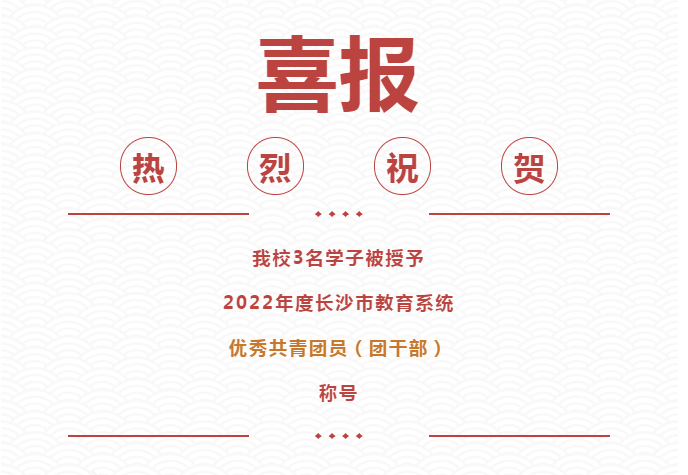 喜报

热 烈 祝 贺

我校3名学子被授予

2022年度长沙市教育系统

优秀共青团员（团干部）

称号